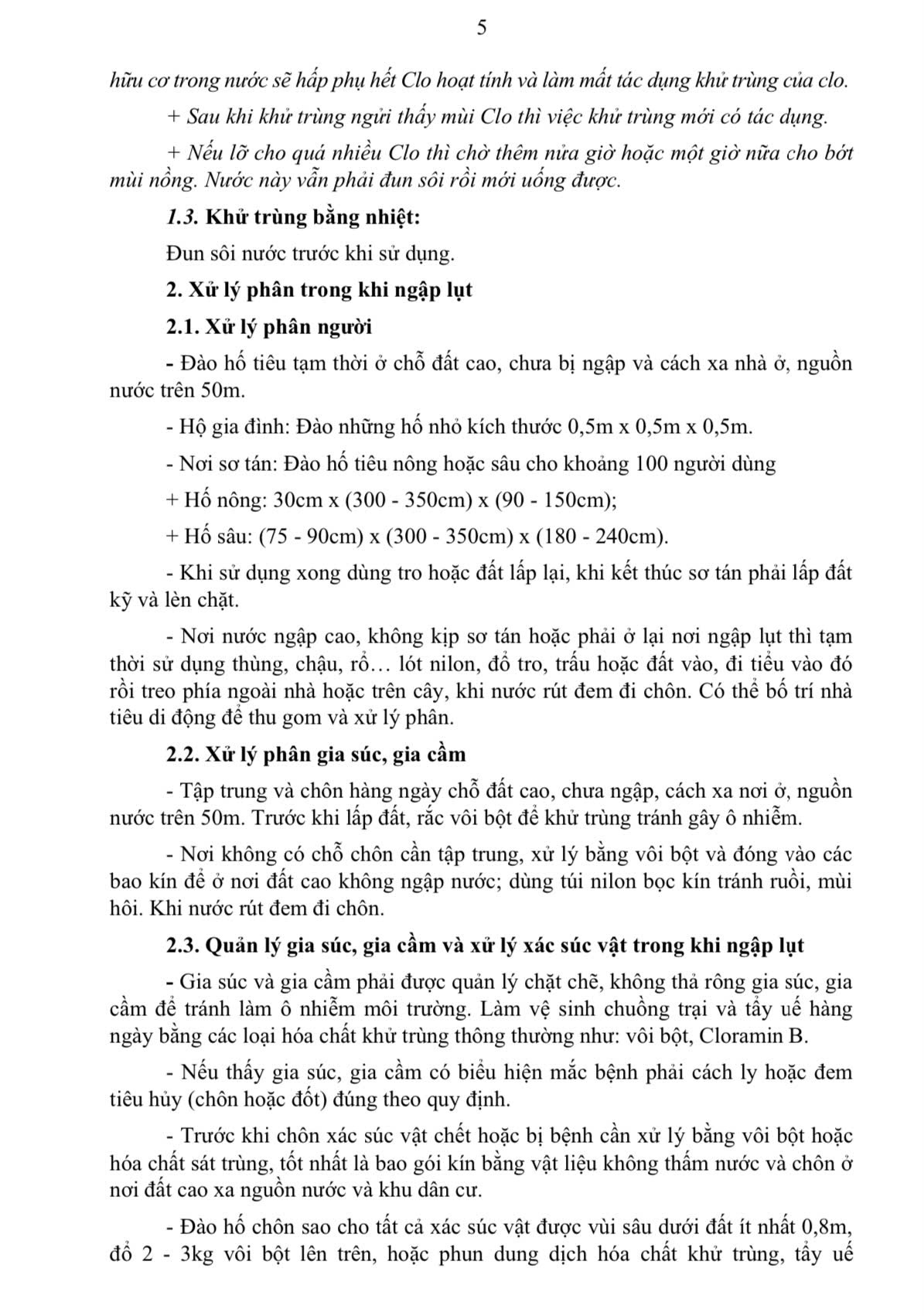 5

hữu cơ trong nước sẽ hấp phụ hết Clo hoạt tính và làm mất tác dụng khử trùng của clo.

+ Sau khi khử trùng ngửi thấy mùi Clo thì việc khử trùng mới có tác dụng.

+ Nếu lỡ cho quá nhiều Clo thì chờ thêm nửa giờ hoặc một giờ nữa cho bớt mùi nồng. Nước này vẫn phải đun sôi rồi mới uống được.

1.3. Khử trùng bằng nhiệt:

Đun sôi nước trước khi sử dụng.

2. Xử lý phân trong khi ngập lụt

2.1. Xử lý phân người

- Đào hố tiêu tạm thời ở chỗ đất cao, chưa bị ngập và cách xa nhà ở, nguồn nước trên 50m.

- Hộ gia đình: Đào những hố nhỏ kích thước 0,5m x 0,5m x 0,5m.

- Nơi sơ tán: Đào hố tiêu nông hoặc sâu cho khoảng 100 người dùng

+ Hố nông: 30cm x (300 - 350cm) x (90 - 150cm);

+ Hố sâu: (75 - 90cm) x (300 - 350cm) x (180 - 240cm).

- Khi sử dụng xong dùng tro hoặc đất lấp lại, khi kết thúc sơ tán phải lấp đất kỹ và lèn chặt.

- Nơi nước ngập cao, không kịp sơ tán hoặc phải ở lại nơi ngập lụt thì tạm thời sử dụng thùng, chậu, rổ… lót nilon, đổ tro, trấu hoặc đất vào, đi tiểu vào đó rồi treo phía ngoài nhà hoặc trên cây, khi nước rút đem đi chôn. Có thể bố trí nhà tiêu di động để thu gom và xử lý phân.

2.2. Xử lý phân gia súc, gia cầm

- Tập trung và chôn hàng ngày chỗ đất cao, chưa ngập, cách xa nơi ở, nguồn nước trên 50m. Trước khi lấp đất, rắc vôi bột để khử trùng tránh gây ô nhiễm.

- Nơi không có chỗ chôn cần tập trung, xử lý bằng vôi bột và đóng vào các bao kín để ở nơi đất cao không ngập nước; dùng túi nilon bọc kín tránh ruồi, mùi hôi. Khi nước rút đem đi chôn.

2.3. Quản lý gia súc, gia cầm và xử lý xác súc vật trong khi ngập lụt

- Gia súc và gia cầm phải được quản lý chặt chẽ, không thả rông gia súc, gia cầm để tránh làm ô nhiễm môi trường. Làm vệ sinh chuồng trại và tẩy uế hàng ngày bằng các loại hóa chất khử trùng thông thường như: vôi bột, Cloramin B.

- Nếu thấy gia súc, gia cầm có biểu hiện mắc bệnh phải cách ly hoặc đem tiêu hủy (chôn hoặc đốt) đúng theo quy định.

- Trước khi chôn xác súc vật chết hoặc bị bệnh cần xử lý bằng vôi bột hoặc hóa chất sát trùng, tốt nhất là bao gói kín bằng vật liệu không thấm nước và chôn ở nơi đất cao xa nguồn nước và khu dân cư.

- Đào hố chôn sao cho tất cả xác súc vật được vùi sâu dưới đất ít nhất 0,8m, đổ 2 - 3kg vôi bột lên trên, hoặc phun dung dịch hóa chất khử trùng, tẩy uế